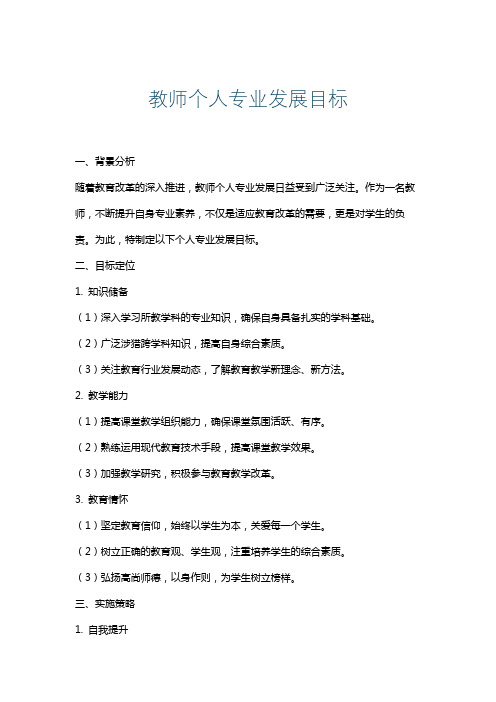 教师个人专业发展目标

一、背景分析

随着教育改革的深入推进，教师个人专业发展日益受到广泛关注。作为一名教师，不断提升自身专业素养，不仅是适应教育改革的需要，更是对学生的负责。为此，特制定以下个人专业发展目标。

二、目标定位

1. 知识储备

（1）深入学习所教学科的专业知识，确保自身具备扎实的学科基础。

（2）广泛涉猎跨学科知识，提高自身综合素质。

（3）关注教育行业发展动态，了解教育教学新理念、新方法。

2. 教学能力

（1）提高课堂教学组织能力，确保课堂氛围活跃、有序。

（2）熟练运用现代教育技术手段，提高课堂教学效果。

（3）加强教学研究，积极参与教育教学改革。

3. 教育情怀

（1）坚定教育信仰，始终以学生为本，关爱每一个学生。

（2）树立正确的教育观、学生观，注重培养学生的综合素质。

（3）弘扬高尚师德，以身作则，为学生树立榜样。

三、实施策略

1. 自我提升